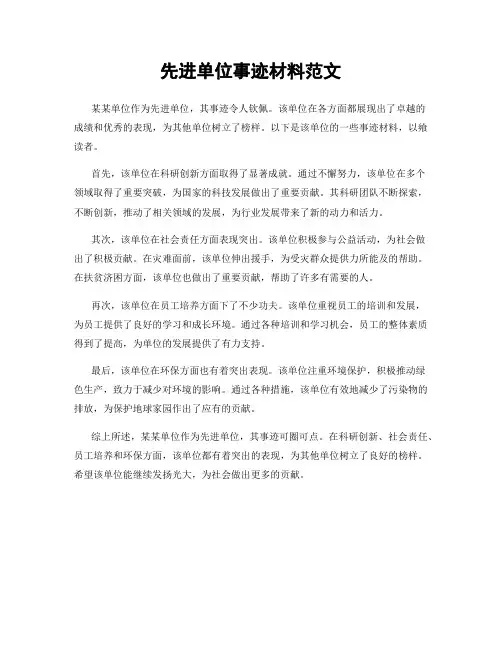 先进单位事迹材料范文

某某单位作为先进单位，其事迹令人钦佩。该单位在各方面都展现出了卓越的成绩和优秀的表现，为其他单位树立了榜样。以下是该单位的一些事迹材料，以飨读者。

首先，该单位在科研创新方面取得了显著成就。通过不懈努力，该单位在多个领域取得了重要突破，为国家的科技发展做出了重要贡献。其科研团队不断探索，不断创新，推动了相关领域的发展，为行业发展带来了新的动力和活力。

其次，该单位在社会责任方面表现突出。该单位积极参与公益活动，为社会做出了积极贡献。在灾难面前，该单位伸出援手，为受灾群众提供力所能及的帮助。在扶贫济困方面，该单位也做出了重要贡献，帮助了许多有需要的人。

再次，该单位在员工培养方面下了不少功夫。该单位重视员工的培训和发展，为员工提供了良好的学习和成长环境。通过各种培训和学习机会，员工的整体素质得到了提高，为单位的发展提供了有力支持。

最后，该单位在环保方面也有着突出表现。该单位注重环境保护，积极推动绿色生产，致力于减少对环境的影响。通过各种措施，该单位有效地减少了污染物的排放，为保护地球家园作出了应有的贡献。

综上所述，某某单位作为先进单位，其事迹可圈可点。在科研创新、社会责任、员工培养和环保方面，该单位都有着突出的表现，为其他单位树立了良好的榜样。希望该单位能继续发扬光大，为社会做出更多的贡献。